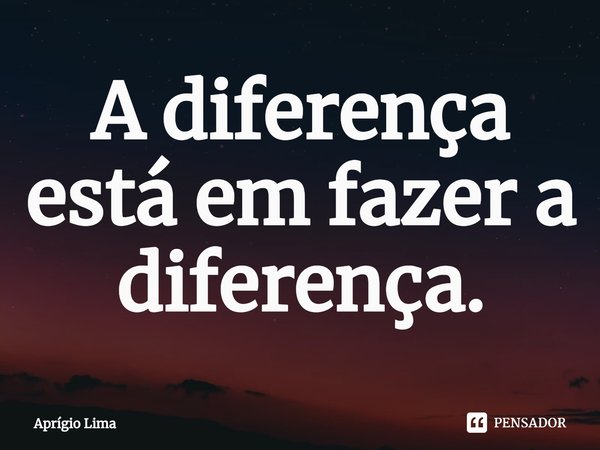 A diferença está em fazer a diferença.

Aprígio Lima

PENSADOR